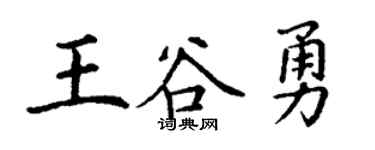 王谷勇
词典网